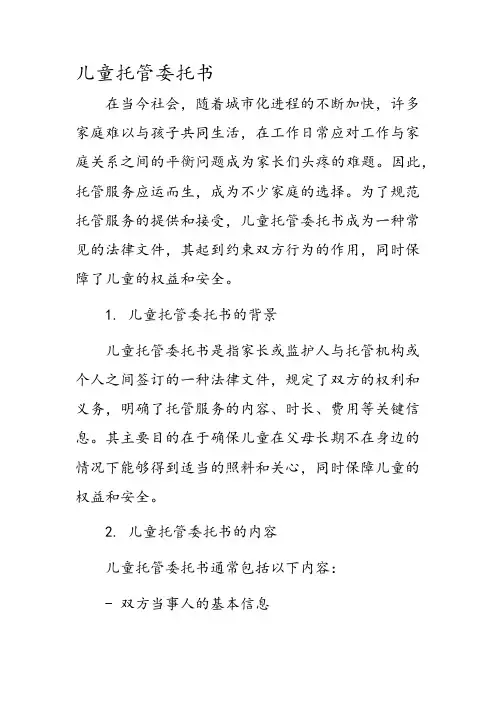 儿童托管委托书

在当今社会，随着城市化进程的不断加快，许多家庭难以与孩子共同生活，在工作日常应对工作与家庭关系之间的平衡问题成为家长们头疼的难题。因此，托管服务应运而生，成为不少家庭的选择。为了规范托管服务的提供和接受，儿童托管委托书成为一种常见的法律文件，其起到约束双方行为的作用，同时保障了儿童的权益和安全。

1. 儿童托管委托书的背景

儿童托管委托书是指家长或监护人与托管机构或个人之间签订的一种法律文件，规定了双方的权利和义务，明确了托管服务的内容、时长、费用等关键信息。其主要目的在于确保儿童在父母长期不在身边的情况下能够得到适当的照料和关心，同时保障儿童的权益和安全。

2. 儿童托管委托书的内容

儿童托管委托书通常包括以下内容：

- 双方当事人的基本信息